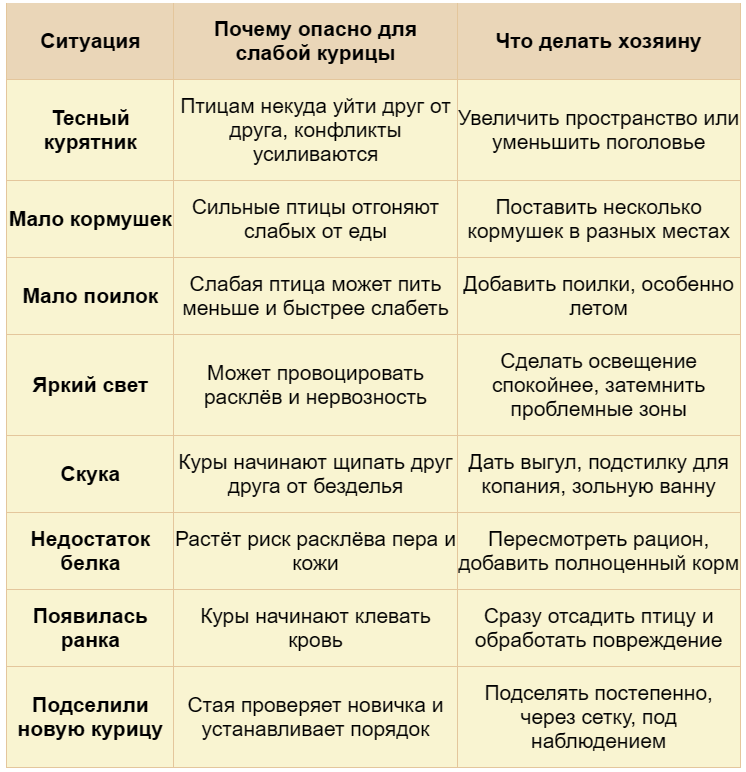 | Ситуация | Почему опасно для слабой курицы | Что делать хозяину |
|---|---|---|
| Тесный курятник | Птицам некуда уйти друг от друга, конфликты усиливаются | Увеличить пространство или уменьшить поголовье |
| Мало кормушек | Сильные птицы отгоняют слабых от еды | Поставить несколько кормушек в разных местах |
| Мало поилок | Слабая птица может пить меньше и быстрее слабеть | Добавить поилки, особенно летом |
| Яркий свет | Может провоцировать расклёв и нервозность | Сделать освещение спокойнее, затемнить проблемные зоны |
| Скука | Куры начинают щипать друг друга от безделья | Дать выгул, подстилку для копания, зольную ванну |
| Недостаток белка | Растёт риск расклёва пера и кожи | Пересмотреть рацион, добавить полноценный корм |
| Появилась ранка | Куры начинают клевать кровь | Сразу отсадить птицу и обработать повреждение |
| Подселили новую курицу | Стая проверяет новичка и устанавливает порядок | Подселять постепенно, через сетку, под наблюдением |